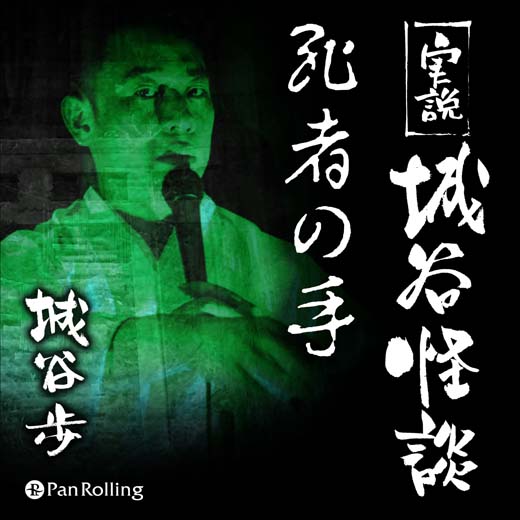 実説 城谷怪談

死者の手

城谷歩

Pan Rolling